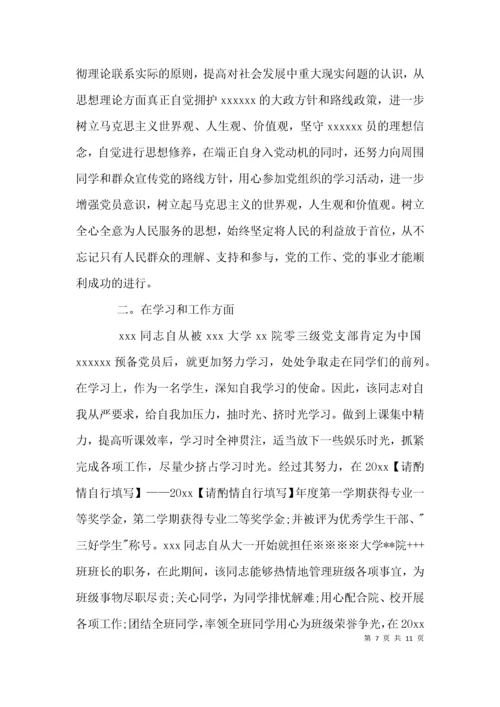 彻理论联系实际的原则，提高对社会发展中重大现实问题的认识，从思想理论方面真正自觉拥护 xxxxxx 的大政方针和路线政策，进一步树立马克思主义世界观、人生观、价值观，坚守 xxxxxx 员的理想信念，自觉进行思想修养，在端正自身入党动机的同时，还努力向周围同学和群众宣传党的路线方针，用心参加党组织的学习活动，进一步增强党员意识，树立起马克思主义的世界观，人生观和价值观。树立全心全意为人民服务的思想，始终坚定将人民的利益放于首位，从不忘记只有人民群众的理解、支持和参与，党的工作、党的事业才能顺利成功的进行。

二。在学习和工作方面

xxx 同志自从被 xxx 大学 xx 院零三级党支部肯定为中国 xxxxxx 预备党员后，就更加努力学习，处处争取走在同学们的前列。在学习上，作为一名学生，深知自我学习的使命。因此，该同志对自我从严要求，给自我加压力，抽时光、挤时光学习。做到上课集中精力，提高听课效率，学习时全神贯注，适当放下一些娱乐时光，抓紧完成各项工作，尽量少挤占学习时光。经过其努力，在 20xx【请酌情自行填写】——20xx【请酌情自行填写】年度第一学期获得专业一等奖学金，第二学期获得专业二等奖学金;并被评为优秀学生干部、"三好学生"称号。xxx 同志自从大一开始就担任※※※※大学**院+++班班长的职务，在此期间，该同志能够热情地管理班级各项事宜，为班级事物尽职尽责;关心同学，为同学排忧解难;用心配合院、校开展各项工作;团结全班同学，率领全班同学用心为班级荣誉争光，在 20xx

第 7 页 共 11 页